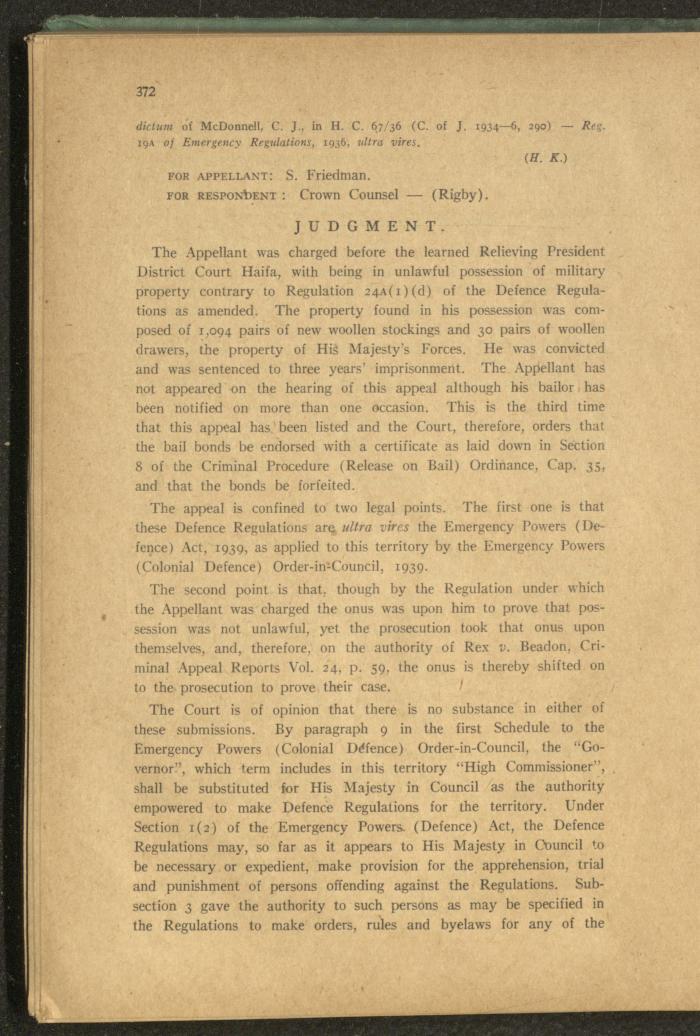 372

dictum of McDonnell, C. J., in H. C. 67/36 (C. of J. 1934—6, 290) — Reg. 19A of Emergency Regulations, 1936, ultra vires.

(H. K.)

FOR APPELLANT: S. Friedman.
FOR RESPONDENT: Crown Counsel — (Rigby).

JUDGMENT.

The Appellant was charged before the learned Relieving President District Court Haifa, with being in unlawful possession of military property contrary to Regulation 24A(1)(d) of the Defence Regulations as amended. The property found in his possession was composed of 1,094 pairs of new woollen stockings and 30 pairs of woollen drawers, the property of His Majesty's Forces. He was convicted and was sentenced to three years' imprisonment. The Appellant has not appeared on the hearing of this appeal although his bailor has been notified on more than one occasion. This is the third time that this appeal has been listed and the Court, therefore, orders that the bail bonds be endorsed with a certificate as laid down in Section 8 of the Criminal Procedure (Release on Bail) Ordinance, Cap. 35, and that the bonds be forfeited.

The appeal is confined to two legal points. The first one is that these Defence Regulations are ultra vires the Emergency Powers (Defence) Act, 1939, as applied to this territory by the Emergency Powers (Colonial Defence) Order-in-Council, 1939.

The second point is that, though by the Regulation under which the Appellant was charged the onus was upon him to prove that possession was not unlawful, yet the prosecution took that onus upon themselves, and, therefore, on the authority of Rex v. Beadon, Criminal Appeal Reports Vol. 24, p. 59, the onus is thereby shifted on to the prosecution to prove their case.

The Court is of opinion that there is no substance in either of these submissions. By paragraph 9 in the first Schedule to the Emergency Powers (Colonial Defence) Order-in-Council, the "Governor", which term includes in this territory "High Commissioner", shall be substituted for His Majesty in Council as the authority empowered to make Defence Regulations for the territory. Under Section 1(2) of the Emergency Powers (Defence) Act, the Defence Regulations may, so far as it appears to His Majesty in Council to be necessary or expedient, make provision for the apprehension, trial and punishment of persons offending against the Regulations. Subsection 3 gave the authority to such persons as may be specified in the Regulations to make orders, rules and byelaws for any of the